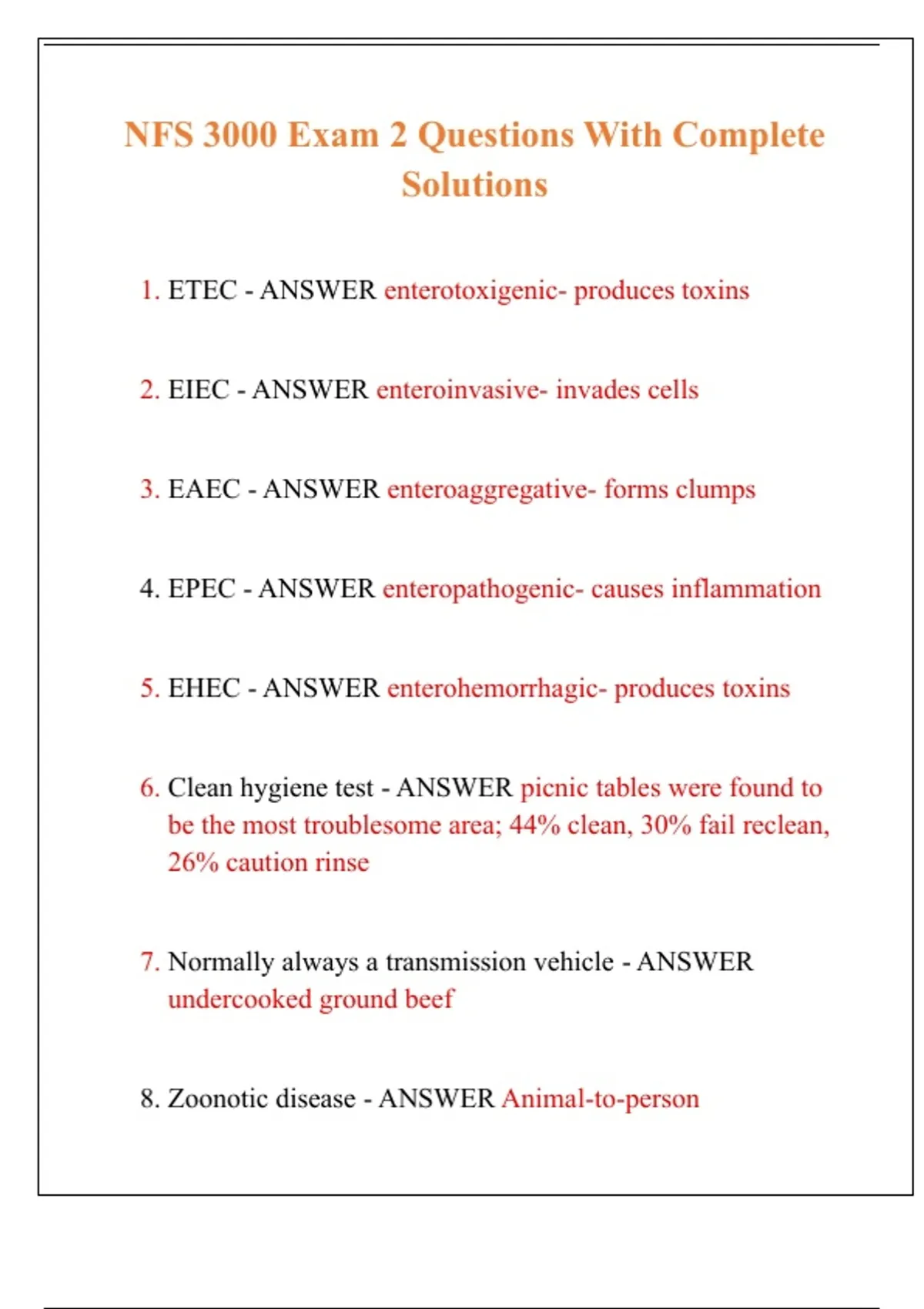 NFS 3000 Exam 2 Questions With Complete Solutions

1. ETEC - ANSWER enterotoxigenic- produces toxins

2. EIEC - ANSWER enteroinvasive- invades cells

3. EAEC - ANSWER enteroaggregative- forms clumps

4. EPEC - ANSWER enteropathogenic- causes inflammation

5. EHEC - ANSWER enterohemorrhagic- produces toxins

6. Clean hygiene test - ANSWER picnic tables were found to be the most troublesome area; 44% clean, 30% fail reclean, 26% caution rinse

7. Normally always a transmission vehicle - ANSWER undercooked ground beef

8. Zoonotic disease - ANSWER Animal-to-person